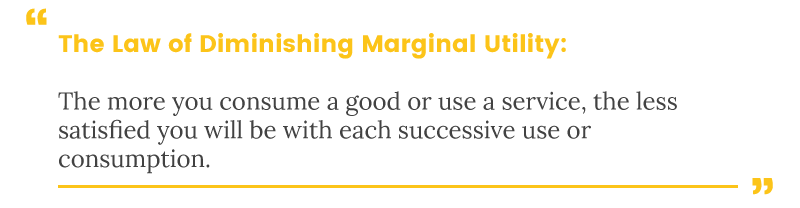 “
The Law of Diminishing Marginal Utility:

The more you consume a good or use a service, the less satisfied you will be with each successive use or consumption.
”